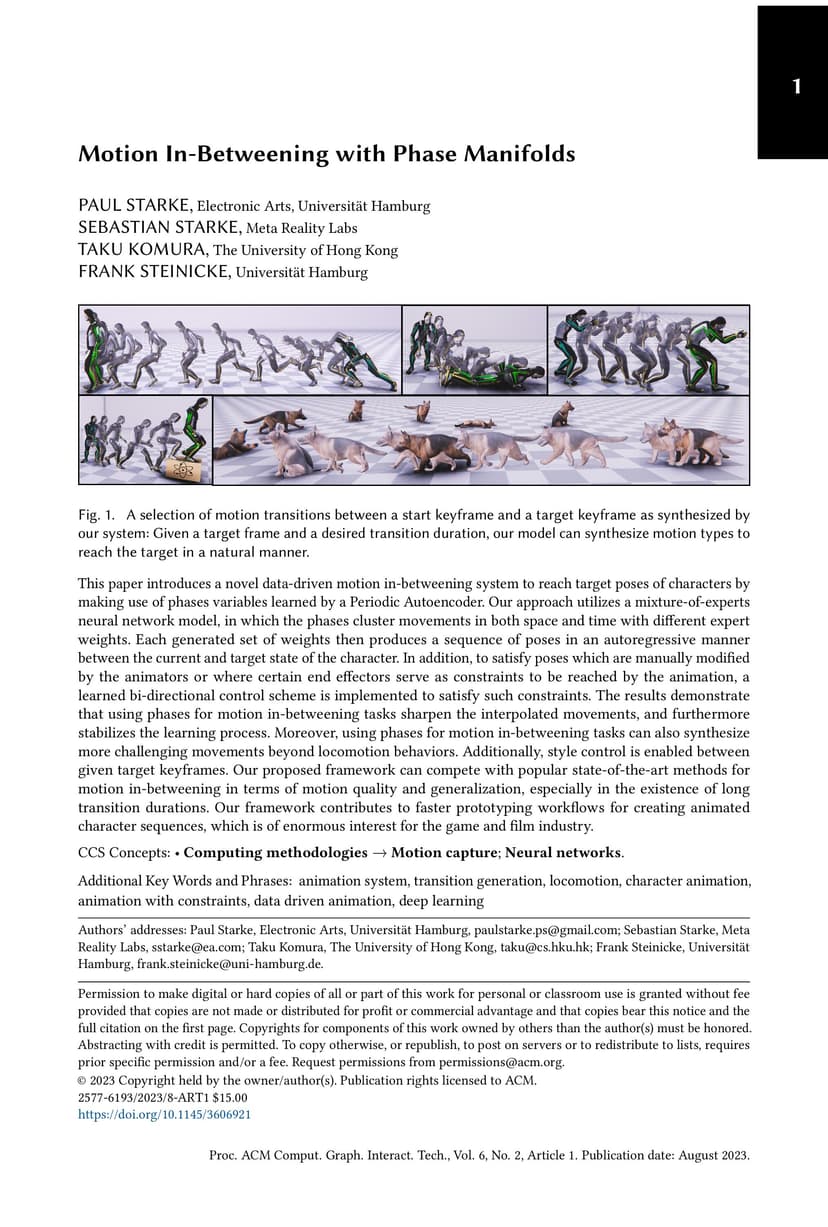 1

Motion In-Betweening with Phase Manifolds

PAUL STARKE, Electronic Arts, Universität Hamburg
SEBASTIAN STARKE, Meta Reality Labs
TAKU KOMURA, The University of Hong Kong
FRANK STEINICKE, Universität Hamburg

Fig. 1. A selection of motion transitions between a start keyframe and a target keyframe as synthesized by our system: Given a target frame and a desired transition duration, our model can synthesize motion types to reach the target in a natural manner.

This paper introduces a novel data-driven motion in-betweening system to reach target poses of characters by making use of phases variables learned by a Periodic Autoencoder. Our approach utilizes a mixture-of-experts neural network model, in which the phases cluster movements in both space and time with different expert weights. Each generated set of weights then produces a sequence of poses in an autoregressive manner between the current and target state of the character. In addition, to satisfy poses which are manually modified by the animators or where certain end effectors serve as constraints to be reached by the animation, a learned bi-directional control scheme is implemented to satisfy such constraints. The results demonstrate that using phases for motion in-betweening tasks sharpen the interpolated movements, and furthermore stabilizes the learning process. Moreover, using phases for motion in-betweening tasks can also synthesize more challenging movements beyond locomotion behaviors. Additionally, style control is enabled between given target keyframes. Our proposed framework can compete with popular state-of-the-art methods for motion in-betweening in terms of motion quality and generalization, especially in the existence of long transition durations. Our framework contributes to faster prototyping workflows for creating animated character sequences, which is of enormous interest for the game and film industry.

CCS Concepts: • Computing methodologies → Motion capture; Neural networks.

Additional Key Words and Phrases: animation system, transition generation, locomotion, character animation, animation with constraints, data driven animation, deep learning

Authors' addresses: Paul Starke, Electronic Arts, Universität Hamburg, paulstarke.ps@gmail.com; Sebastian Starke, Meta Reality Labs, sstarke@ea.com; Taku Komura, The University of Hong Kong, taku@cs.hku.hk; Frank Steinicke, Universität Hamburg, frank.steinicke@uni-hamburg.de.

Permission to make digital or hard copies of all or part of this work for personal or classroom use is granted without fee provided that copies are not made or distributed for profit or commercial advantage and that copies bear this notice and the full citation on the first page. Copyrights for components of this work owned by others than the author(s) must be honored. Abstracting with credit is permitted. To copy otherwise, or republish, to post on servers or to redistribute to lists, requires prior specific permission and/or a fee. Request permissions from permissions@acm.org.
© 2023 Copyright held by the owner/author(s). Publication rights licensed to ACM.
2577-6193/2023/8-ART1 $15.00
https://doi.org/10.1145/3606921

Proc. ACM Comput. Graph. Interact. Tech., Vol. 6, No. 2, Article 1. Publication date: August 2023.